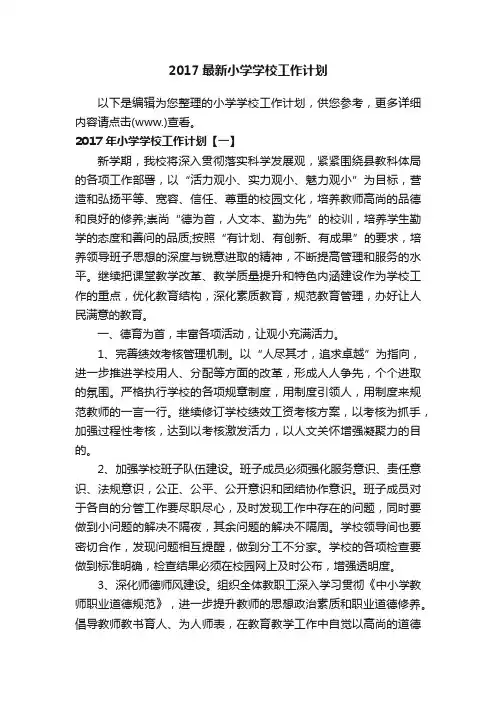 2017最新小学学校工作计划

以下是编辑为您整理的小学学校工作计划，供您参考，更多详细内容请点击(www.)查看。

2017年小学学校工作计划【一】

新学期，我校将深入贯彻落实科学发展观，紧紧围绕县教科体局的各项工作部署，以“活力观小、实力观小、魅力观小”为目标，营造和弘扬平等、宽容、信任、尊重的校园文化，培养教师高尚的品德和良好的修养;崇尚“德为首，人文本、勤为先”的校训，培养学生勤学的态度和善问的品质;按照“有计划、有创新、有成果”的要求，培养领导班子思想的深度与锐意进取的精神，不断提高管理和服务的水平。继续把课堂教学改革、教学质量提升和特色内涵建设作为学校工作的重点，优化教育结构，深化素质教育，规范教育管理，办好让人民满意的教育。

一、德育为首，丰富各项活动，让观小充满活力。

1、完善绩效考核管理机制。以“人尽其才，追求卓越”为指向，进一步推进学校用人、分配等方面的改革，形成人人争先，个个进取的氛围。严格执行学校的各项规章制度，用制度引领人，用制度来规范教师的一言一行。继续修订学校绩效工资考核方案，以考核为抓手，加强过程性考核，达到以考核激发活力，以人文关怀增强凝聚力的目的。

2、加强学校班子队伍建设。班子成员必须强化服务意识、责任意识、法规意识，公正、公平、公开意识和团结协作意识。班子成员对于各自的分管工作要尽职尽心，及时发现工作中存在的问题，同时要做到小问题的解决不隔夜，其余问题的解决不隔周。学校领导间也要密切合作，发现问题相互提醒，做到分工不分家。学校的各项检查要做到标准明确，检查结果必须在校园网上及时公布，增强透明度。

3、深化师德师风建设。组织全体教职工深入学习贯彻《中小学教师职业道德规范》，进一步提升教师的思想政治素质和职业道德修养。倡导教师教书育人、为人师表，在教育教学工作中自觉以高尚的道德